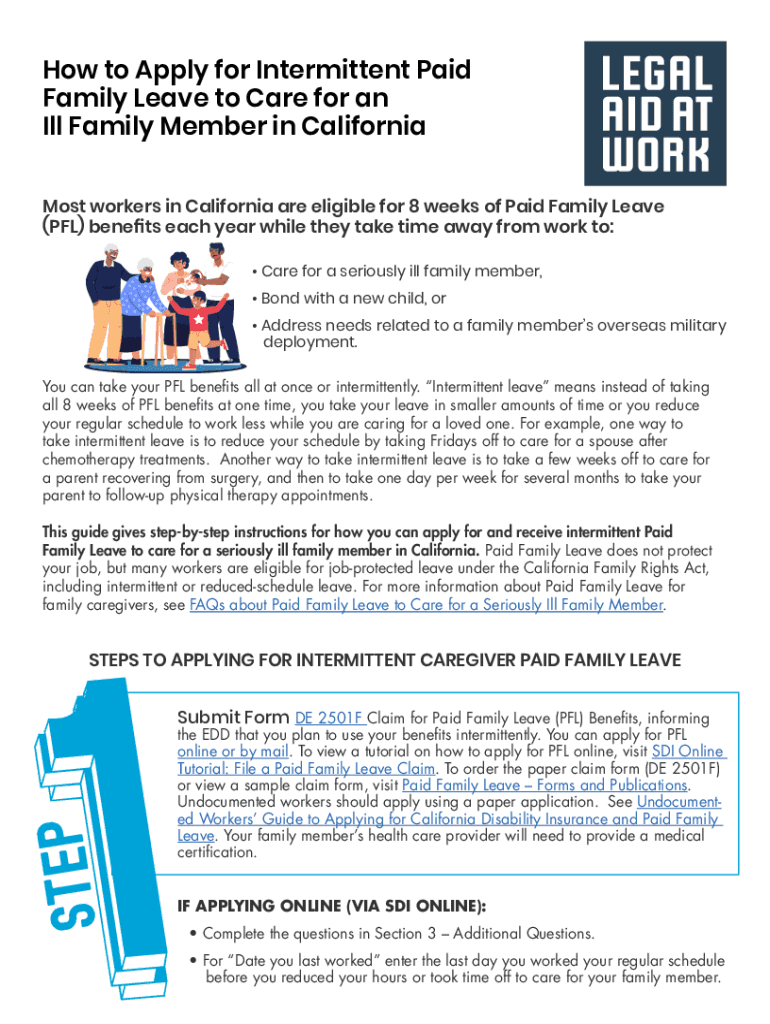 How to Apply for Intermittent Paid Family Leave to Care for an Ill Family Member in California

LEGAL AID AT WORK

Most workers in California are eligible for 8 weeks of Paid Family Leave (PFL) benefits each year while they take time away from work to:

• Care for a seriously ill family member,
• Bond with a new child, or
• Address needs related to a family member's overseas military deployment.

You can take your PFL benefits all at once or intermittently. "Intermittent leave" means instead of taking all 8 weeks of PFL benefits at one time, you take your leave in smaller amounts of time or you reduce your regular schedule to work less while you are caring for a loved one. For example, one way to take intermittent leave is to reduce your schedule by taking Fridays off to care for a spouse after chemotherapy treatments. Another way to take intermittent leave is to take a few weeks off to care for a parent recovering from surgery, and then to take one day per week for several months to take your parent to follow-up physical therapy appointments.

This guide gives step-by-step instructions for how you can apply for and receive intermittent Paid Family Leave to care for a seriously ill family member in California. Paid Family Leave does not protect your job, but many workers are eligible for job-protected leave under the California Family Rights Act, including intermittent or reduced-schedule leave. For more information about Paid Family Leave for family caregivers, see FAQs about Paid Family Leave to Care for a Seriously Ill Family Member.

STEPS TO APPLYING FOR INTERMITTENT CAREGIVER PAID FAMILY LEAVE

STEP 1

Submit Form DE 2501F Claim for Paid Family Leave (PFL) Benefits, informing the EDD that you plan to use your benefits intermittently. You can apply for PFL online or by mail. To view a tutorial on how to apply for PFL online, visit SDI Online Tutorial: File a Paid Family Leave Claim. To order the paper claim form (DE 2501F) or view a sample claim form, visit Paid Family Leave – Forms and Publications. Undocumented workers should apply using a paper application. See Undocumented Workers' Guide to Applying for California Disability Insurance and Paid Family Leave. Your family member's health care provider will need to provide a medical certification.

IF APPLYING ONLINE (VIA SDI ONLINE):

• Complete the questions in Section 3 – Additional Questions.
• For "Date you last worked" enter the last day you worked your regular schedule before you reduced your hours or took time off to care for your family member.